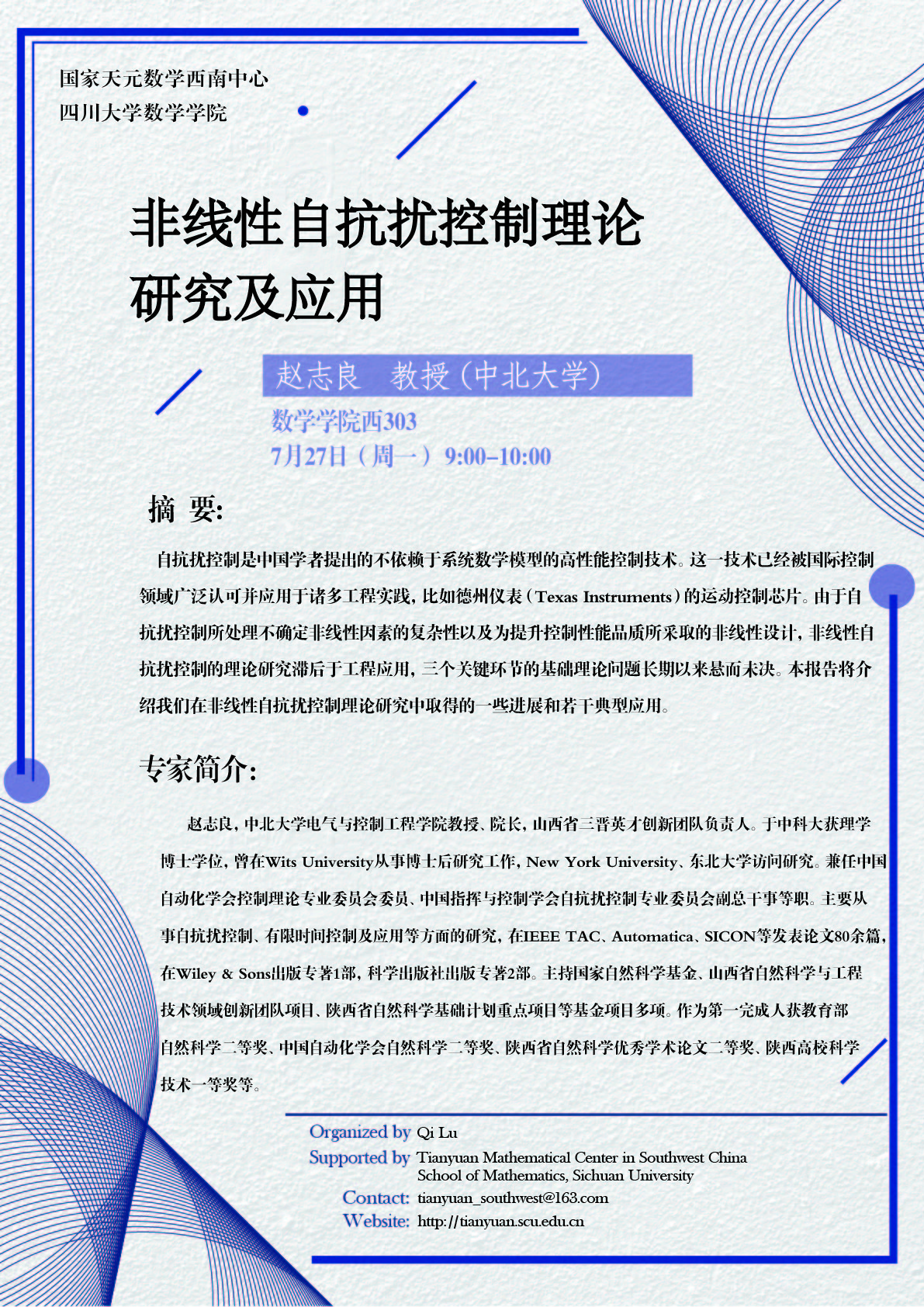 国家天元数学西南中心
四川大学数学学院

非线性自抗扰控制理论
研究及应用

赵志良 教授（中北大学）

数学学院西303
7月27日（周一）9:00-10:00

摘 要:

自抗扰控制是中国学者提出的不依赖于系统数学模型的高性能控制技术。这一技术已经被国际控制领域广泛认可并应用于诸多工程实践，比如德州仪表（Texas Instruments）的运动控制芯片。由于自抗扰控制所处理不确定非线性因素的复杂性以及为提升控制性能品质所采取的非线性设计，非线性自抗扰控制的理论研究滞后于工程应用，三个关键环节的基础理论问题长期以来悬而未决。本报告将介绍我们在非线性自抗扰控制理论研究中取得的一些进展和若干典型应用。

专家简介:

赵志良，中北大学电气与控制工程学院教授、院长，山西省三晋英才创新团队负责人。于中科大获理学博士学位，曾在Wits University从事博士后研究工作，New York University、东北大学访问研究。兼任中国自动化学会控制理论专业委员会委员、中国指挥与控制学会自抗扰控制专业委员会副总干事等职。主要从事自抗扰控制、有限时间控制及应用等方面的研究，在IEEE TAC、Automatica、SICON等发表论文80余篇，在Wiley & Sons出版专著1部，科学出版社出版专著2部。主持国家自然科学基金、山西省自然科学与工程技术领域创新团队项目、陕西省自然科学基础计划重点项目等基金项目多项。作为第一完成人获教育部自然科学二等奖、中国自动化学会自然科学二等奖、陕西省自然科学优秀学术论文二等奖、陕西高校科学技术一等奖等。

Organized by Qi Lu
Supported by Tianyuan Mathematical Center in Southwest China
School of Mathematics, Sichuan University
Contact: tianyuan_southwest@163.com
Website: http://tianyuan.scu.edu.cn